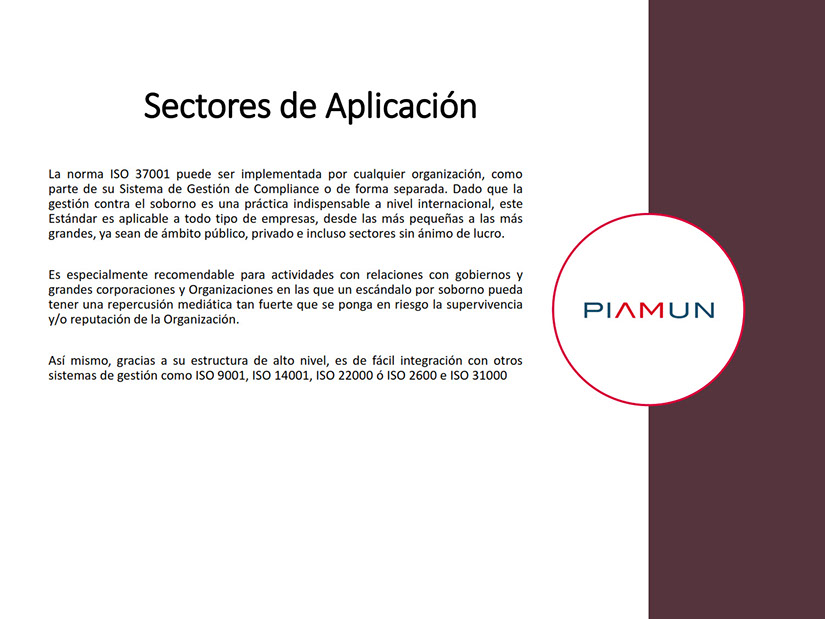 Sectores de Aplicación

La norma ISO 37001 puede ser implementada por cualquier organización, como parte de su Sistema de Gestión de Compliance o de forma separada. Dado que la gestión contra el soborno es una práctica indispensable a nivel internacional, este Estándar es aplicable a todo tipo de empresas, desde las más pequeñas a las más grandes, ya sean de ámbito público, privado e incluso sectores sin ánimo de lucro.

Es especialmente recomendable para actividades con relaciones con gobiernos y grandes corporaciones y Organizaciones en las que un escándalo por soborno pueda tener una repercusión mediática tan fuerte que se ponga en riesgo la supervivencia y/o reputación de la Organización.

Así mismo, gracias a su estructura de alto nivel, es de fácil integración con otros sistemas de gestión como ISO 9001, ISO 14001, ISO 22000 ó ISO 2600 e ISO 31000

PIAMUN